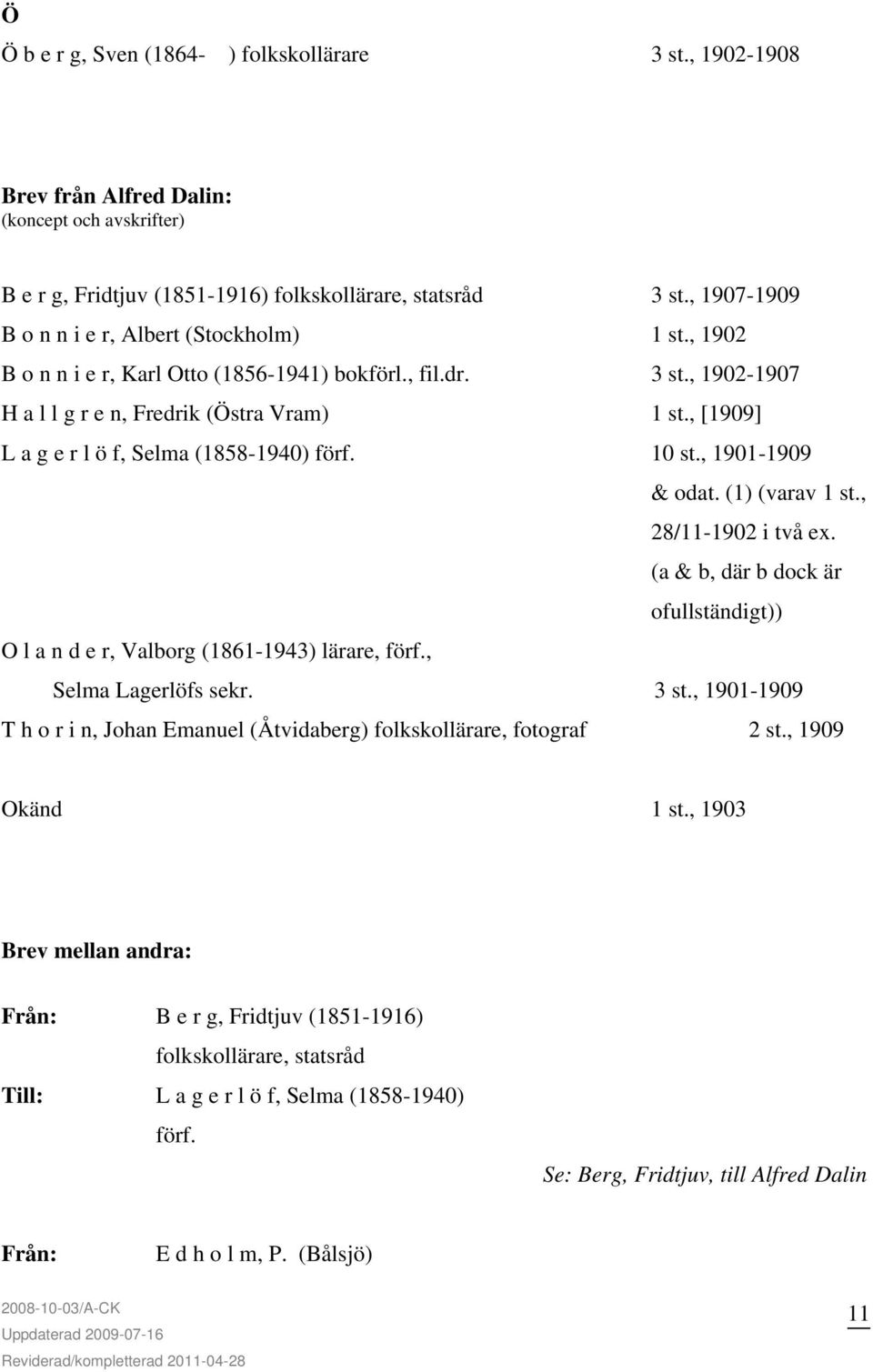 Ö

Ö b e r g, Sven (1864- ) folkskollärare 3 st., 1902-1908

Brev från Alfred Dalin:
(koncept och avskrifter)

B e r g, Fridtjuv (1851-1916) folkskollärare, statsråd 3 st., 1907-1909
B o n n i e r, Albert (Stockholm) 1 st., 1902
B o n n i e r, Karl Otto (1856-1941) bokförl., fil.dr. 3 st., 1902-1907
H a l l g r e n, Fredrik (Östra Vram) 1 st., [1909]
L a g e r l ö f, Selma (1858-1940) förf. 10 st., 1901-1909 & odat. (1) (varav 1 st., 28/11-1902 i två ex. (a & b, där b dock är ofullständigt))
O l a n d e r, Valborg (1861-1943) lärare, förf., Selma Lagerlöfs sekr. 3 st., 1901-1909
T h o r i n, Johan Emanuel (Åtvidaberg) folkskollärare, fotograf 2 st., 1909

Okänd 1 st., 1903

Brev mellan andra:

Från: B e r g, Fridtjuv (1851-1916) folkskollärare, statsråd
Till: L a g e r l ö f, Selma (1858-1940) förf.

Se: Berg, Fridtjuv, till Alfred Dalin

Från: E d h o l m, P. (Bålsjö)

2008-10-03/A-CK
Uppdaterad 2009-07-16
Reviderad/kompletterad 2011-04-28

11